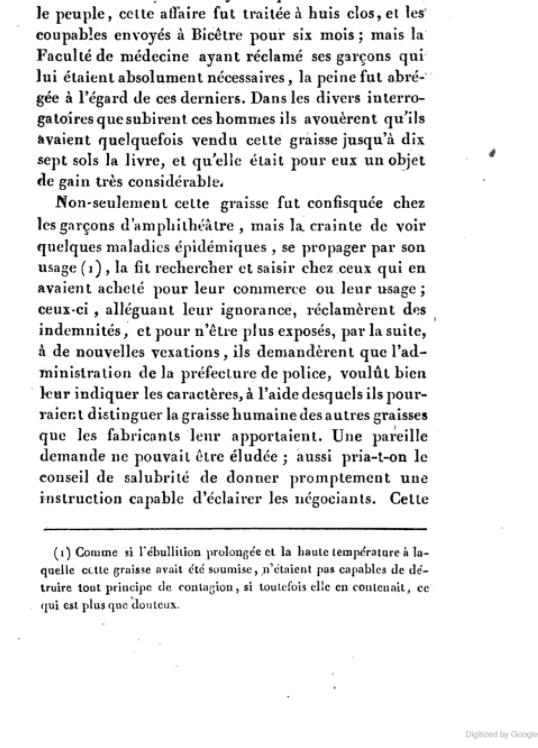 le peuple, cette affaire fut traitée à huis clos, et les coupables envoyés à Bicêtre pour six mois ; mais la Faculté de médecine ayant réclamé ses garçons qui lui étaient absolument nécessaires, la peine fut abrégée à l'égard de ces derniers. Dans les divers interrogatoires que subirent ces hommes ils avouèrent qu'ils avaient quelquefois vendu cette graisse jusqu'à dix sept sols la livre, et qu'elle était pour eux un objet de gain très considérable.

Non-seulement cette graisse fut confisquée chez les garçons d'amphithéâtre, mais la crainte de voir quelques maladies épidémiques, se propager par son usage (1), la fit rechercher et saisir chez ceux qui en avaient acheté pour leur commerce ou leur usage ; ceux-ci, alléguant leur ignorance, réclamèrent des indemnités, et pour n'être plus exposés, par la suite, à de nouvelles vexations, ils demandèrent que l'administration de la préfecture de police, voulût bien leur indiquer les caractères, à l'aide desquels ils pourraient distinguer la graisse humaine des autres graisses que les fabricants leur apportaient. Une pareille demande ne pouvait être éludée ; aussi pria-t-on le conseil de salubrité de donner promptement une instruction capable d'éclairer les négociants. Cette

(1) Comme si l'ébullition prolongée et la haute température à laquelle cette graisse avait été soumise, n'étaient pas capables de détruire tout principe de contagion, si toutefois elle en contenait, ce qui est plus que douteux.

Digitized by Google